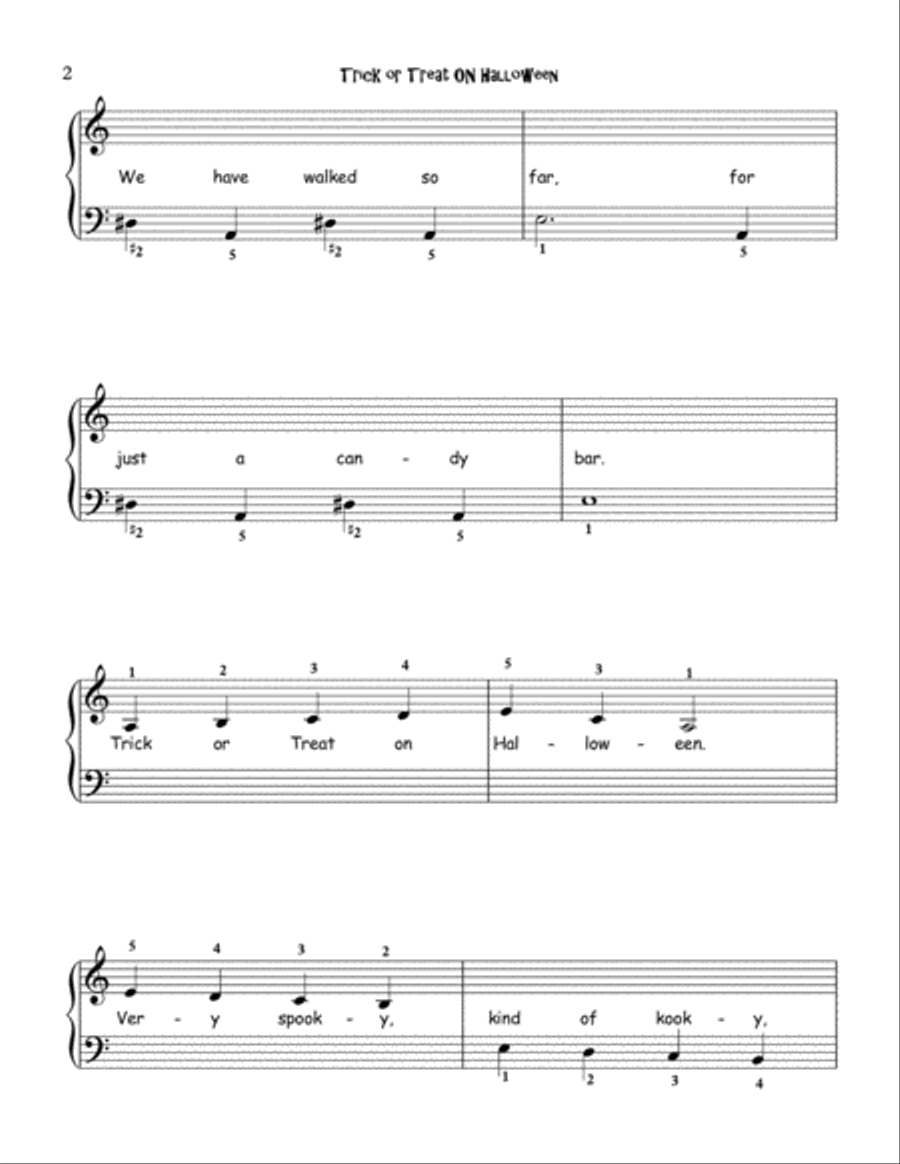 2

Trick or Treat ON Halloween

We have walked so far, for

2 5 2 5 1 5

just a can - dy bar.

2 5 2 5 1

1 2 3 4 5 3 1

Trick or Treat on Hal - low - een.

5 4 3 2

Ver - y spook - y, kind of kook - y,

1 2 3 4